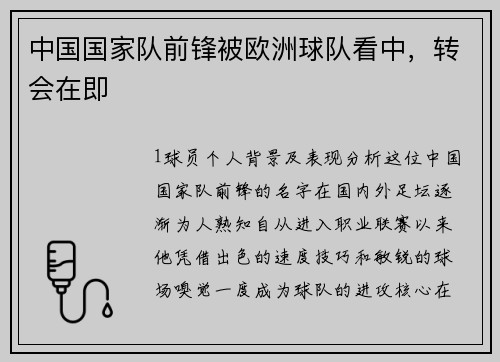 中国国家队前锋被欧洲球队看中，转会在即

1球员个人背景及表现分析这位中国国家队前锋的名字在国内外足坛逐渐为人熟知自从进入职业联赛以来他凭借出色的速度技巧和敏锐的球场嗅觉一度成为球队的进攻核心在